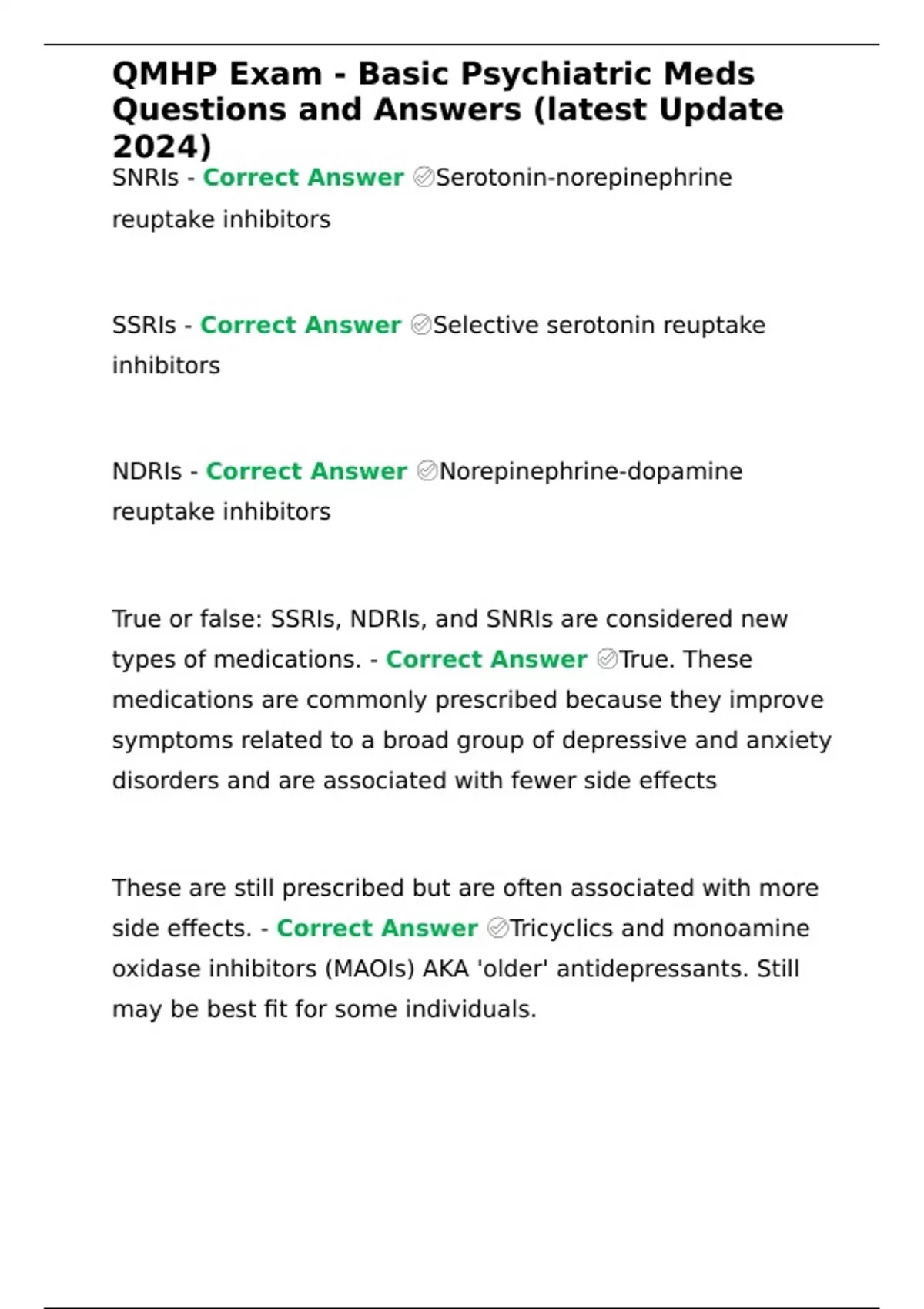 QMHP Exam - Basic Psychiatric Meds Questions and Answers (latest Update 2024)

SNRIs - Correct Answer ✅Serotonin-norepinephrine reuptake inhibitors

SSRIs - Correct Answer ✅Selective serotonin reuptake inhibitors

NDRIs - Correct Answer ✅Norepinephrine-dopamine reuptake inhibitors

True or false: SSRIs, NDRIs, and SNRIs are considered new types of medications. - Correct Answer ✅True. These medications are commonly prescribed because they improve symptoms related to a broad group of depressive and anxiety disorders and are associated with fewer side effects

These are still prescribed but are often associated with more side effects. - Correct Answer ✅Tricyclics and monoamine oxidase inhibitors (MAOIs) AKA 'older' antidepressants. Still may be best fit for some individuals.